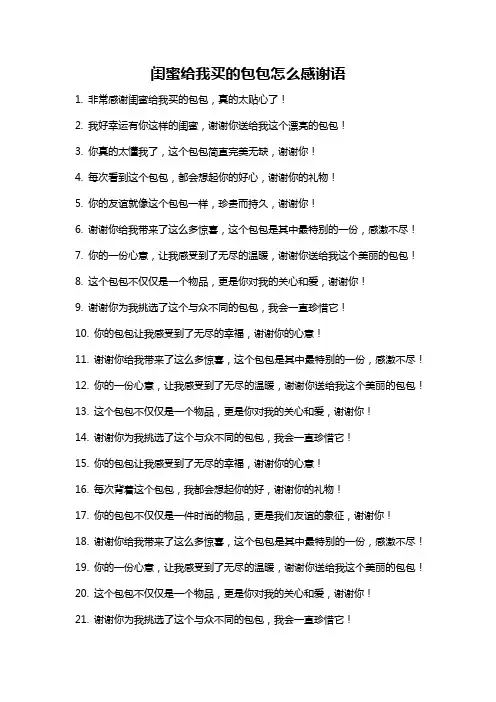 闺蜜给我买的包包怎么感谢语

1. 非常感谢闺蜜给我买的包包，真的太贴心了！

2. 我好幸运有你这样的闺蜜，谢谢你送给我这个漂亮的包包！

3. 你真的太懂我了，这个包包简直完美无缺，谢谢你！

4. 每次看到这个包包，都会想起你的好心，谢谢你的礼物！

5. 你的友谊就像这个包包一样，珍贵而持久，谢谢你！

6. 谢谢你给我带来了这么多惊喜，这个包包是其中最特别的一份，感激不尽！

7. 你的一份心意，让我感受到了无尽的温暖，谢谢你送给我这个美丽的包包！

8. 这个包包不仅仅是一个物品，更是你对我的关心和爱，谢谢你！

9. 谢谢你为我挑选了这个与众不同的包包，我会一直珍惜它！

10. 你的包包让我感受到了无尽的幸福，谢谢你的心意！

11. 谢谢你给我带来了这么多惊喜，这个包包是其中最特别的一份，感激不尽！

12. 你的一份心意，让我感受到了无尽的温暖，谢谢你送给我这个美丽的包包！

13. 这个包包不仅仅是一个物品，更是你对我的关心和爱，谢谢你！

14. 谢谢你为我挑选了这个与众不同的包包，我会一直珍惜它！

15. 你的包包让我感受到了无尽的幸福，谢谢你的心意！

16. 每次背着这个包包，我都会想起你的好，谢谢你的礼物！

17. 你的包包不仅仅是一件时尚的物品，更是我们友谊的象征，谢谢你！

18. 谢谢你给我带来了这么多惊喜，这个包包是其中最特别的一份，感激不尽！

19. 你的一份心意，让我感受到了无尽的温暖，谢谢你送给我这个美丽的包包！

20. 这个包包不仅仅是一个物品，更是你对我的关心和爱，谢谢你！

21. 谢谢你为我挑选了这个与众不同的包包，我会一直珍惜它！